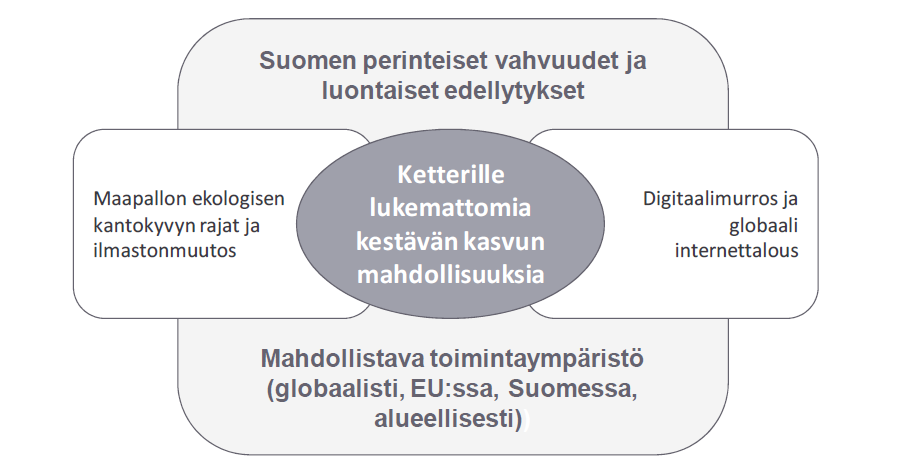 Suomen perinteiset vahvuudet ja luontaiset edellytykset

Maapallon ekologisen kantokyvyn rajat ja ilmastonmuutos

Ketterille lukemattomia kestävän kasvun mahdollisuuksia

Digitaalimurros ja globaali internettalous

Mahdollistava toimintaympäristö (globaalisti, EU:ssa, Suomessa, alueellisesti)